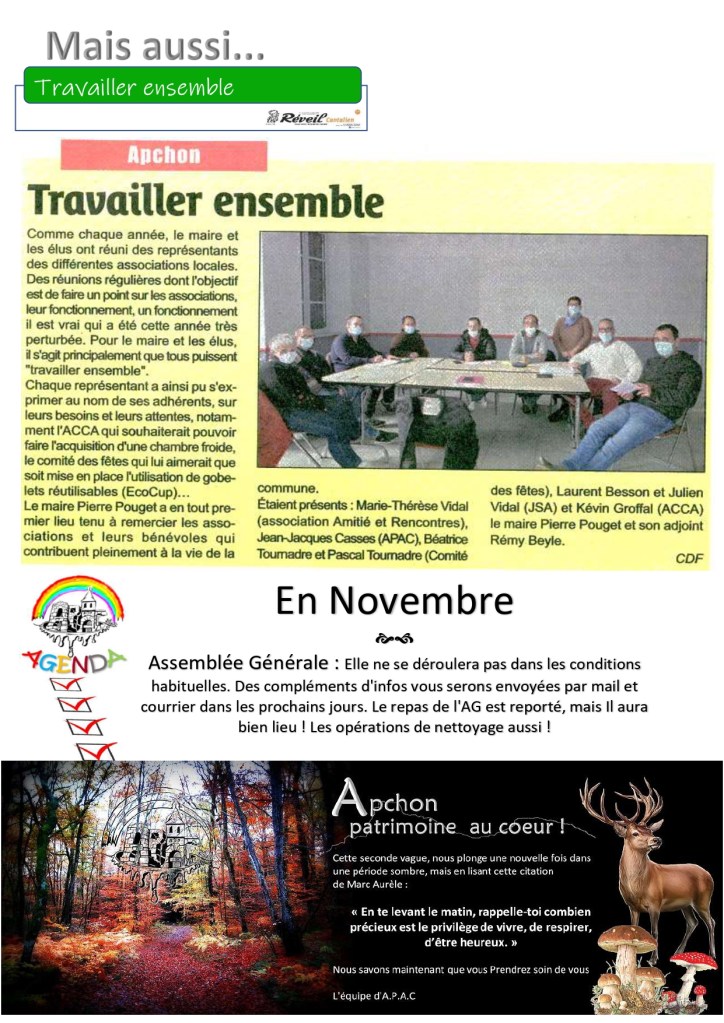 Mais aussi...

Travailler ensemble

Réveil Cantalien

Apchon

Travailler ensemble

Comme chaque année, le maire et les élus ont réuni des représentants des différentes associations locales. Des réunions régulières dont l'objectif est de faire un point sur les associations, leur fonctionnement, un fonctionnement il est vrai qui a été cette année très perturbée. Pour le maire et les élus, il s'agit principalement que tous puissent "travailler ensemble".

Chaque représentant a ainsi pu s'exprimer au nom de ses adhérents, sur leurs besoins et leurs attentes, notamment l'ACCA qui souhaiterait pouvoir faire l'acquisition d'une chambre froide, le comité des fêtes qui lui aimerait que soit mise en place l'utilisation de gobelets réutilisables (EcoCup)...

Le maire Pierre Pouget a en tout premier lieu tenu à remercier les associations et leurs bénévoles qui contribuent pleinement à la vie de la commune.

Étaient présents : Marie-Thérèse Vidal (association Amitié et Rencontres), Jean-Jacques Casses (APAC), Béatrice Tournadre et Pascal Tournadre (Comité des fêtes), Laurent Besson et Julien Vidal (JSA) et Kévin Groffal (ACCA) le maire Pierre Pouget et son adjoint Rémy Beyle.

CDF

AGENDA

En Novembre

Assemblée Générale : Elle ne se déroulera pas dans les conditions habituelles. Des compléments d'infos vous serons envoyées par mail et courrier dans les prochains jours. Le repas de l'AG est reporté, mais Il aura bien lieu ! Les opérations de nettoyage aussi !

Apchon patrimoine au coeur !

Cette seconde vague, nous plonge une nouvelle fois dans une période sombre, mais en lisant cette citation de Marc Aurèle :

« En te levant le matin, rappelle-toi combien précieux est le privilège de vivre, de respirer, d'être heureux. »

Nous savons maintenant que vous Prendrez soin de vous

L'équipe d'A.P.A.C